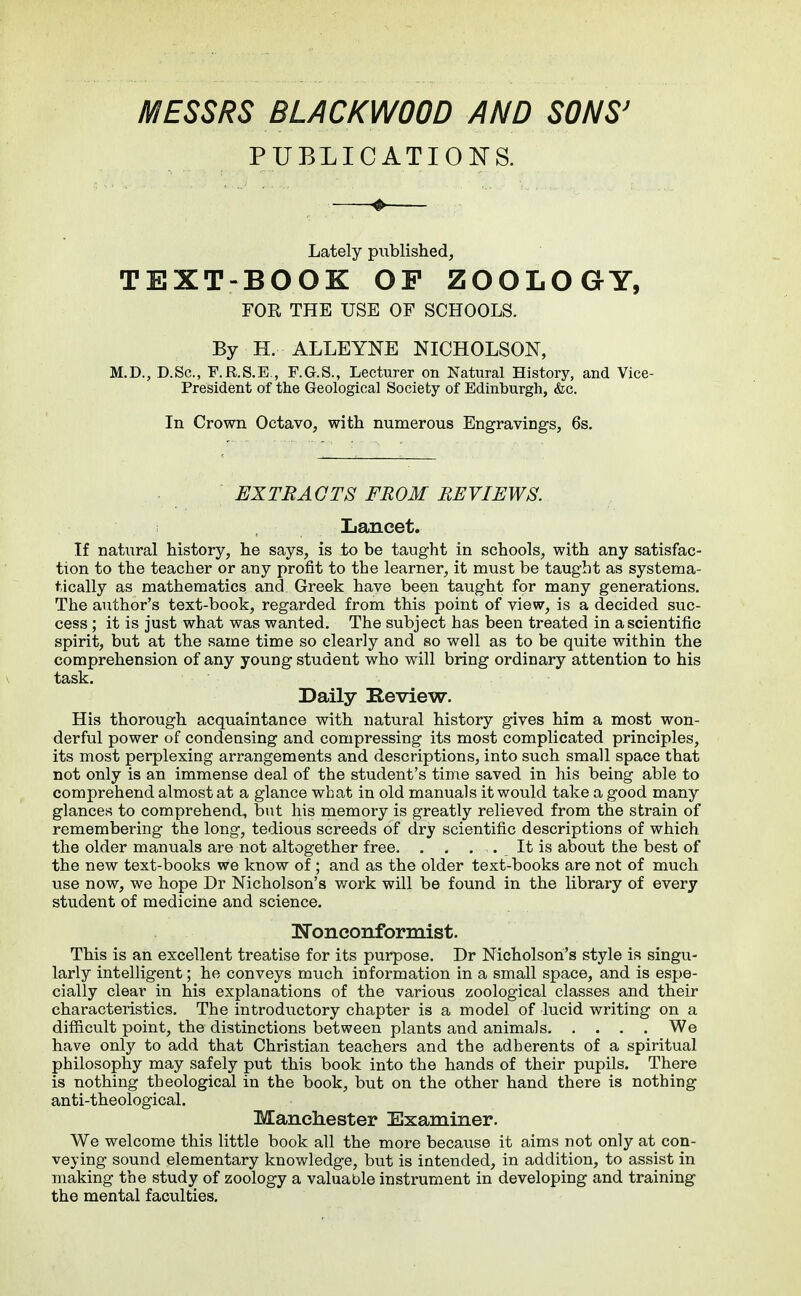 MESSRS BLACKWOOD AND SONS'
PUBLICATIONS.

Lately published,

TEXT-BOOK OF ZOOLOGY,
FOR THE USE OF SCHOOLS.

By H. ALLEYNE NICHOLSON,
M.D., D.Sc., F.R.S.E., F.G.S., Lecturer on Natural History, and Vice-President of the Geological Society of Edinburgh, &c.

In Crown Octavo, with numerous Engravings, 6s.

EXTRACTS FROM REVIEWS.

Lancet.

If natural history, he says, is to be taught in schools, with any satisfaction to the teacher or any profit to the learner, it must be taught as systematically as mathematics and Greek have been taught for many generations. The author's text-book, regarded from this point of view, is a decided success; it is just what was wanted. The subject has been treated in a scientific spirit, but at the same time so clearly and so well as to be quite within the comprehension of any young student who will bring ordinary attention to his task.

Daily Review.

His thorough acquaintance with natural history gives him a most wonderful power of condensing and compressing its most complicated principles, its most perplexing arrangements and descriptions, into such small space that not only is an immense deal of the student's time saved in his being able to comprehend almost at a glance what in old manuals it would take a good many glances to comprehend, but his memory is greatly relieved from the strain of remembering the long, tedious screeds of dry scientific descriptions of which the older manuals are not altogether free. . . . . It is about the best of the new text-books we know of; and as the older text-books are not of much use now, we hope Dr Nicholson's work will be found in the library of every student of medicine and science.

Nonconformist.

This is an excellent treatise for its purpose. Dr Nicholson's style is singularly intelligent; he conveys much information in a small space, and is especially clear in his explanations of the various zoological classes and their characteristics. The introductory chapter is a model of lucid writing on a difficult point, the distinctions between plants and animals. . . . . We have only to add that Christian teachers and the adherents of a spiritual philosophy may safely put this book into the hands of their pupils. There is nothing theological in the book, but on the other hand there is nothing anti-theological.

Manchester Examiner.

We welcome this little book all the more because it aims not only at conveying sound elementary knowledge, but is intended, in addition, to assist in making the study of zoology a valuable instrument in developing and training the mental faculties.